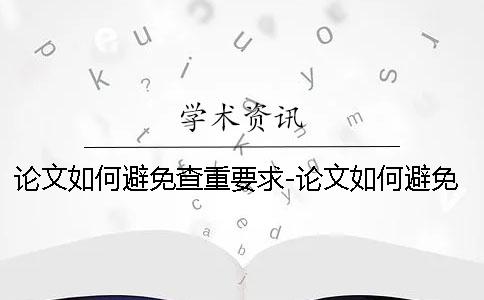 学术资讯

论文如何避免查重要求-论文如何避免